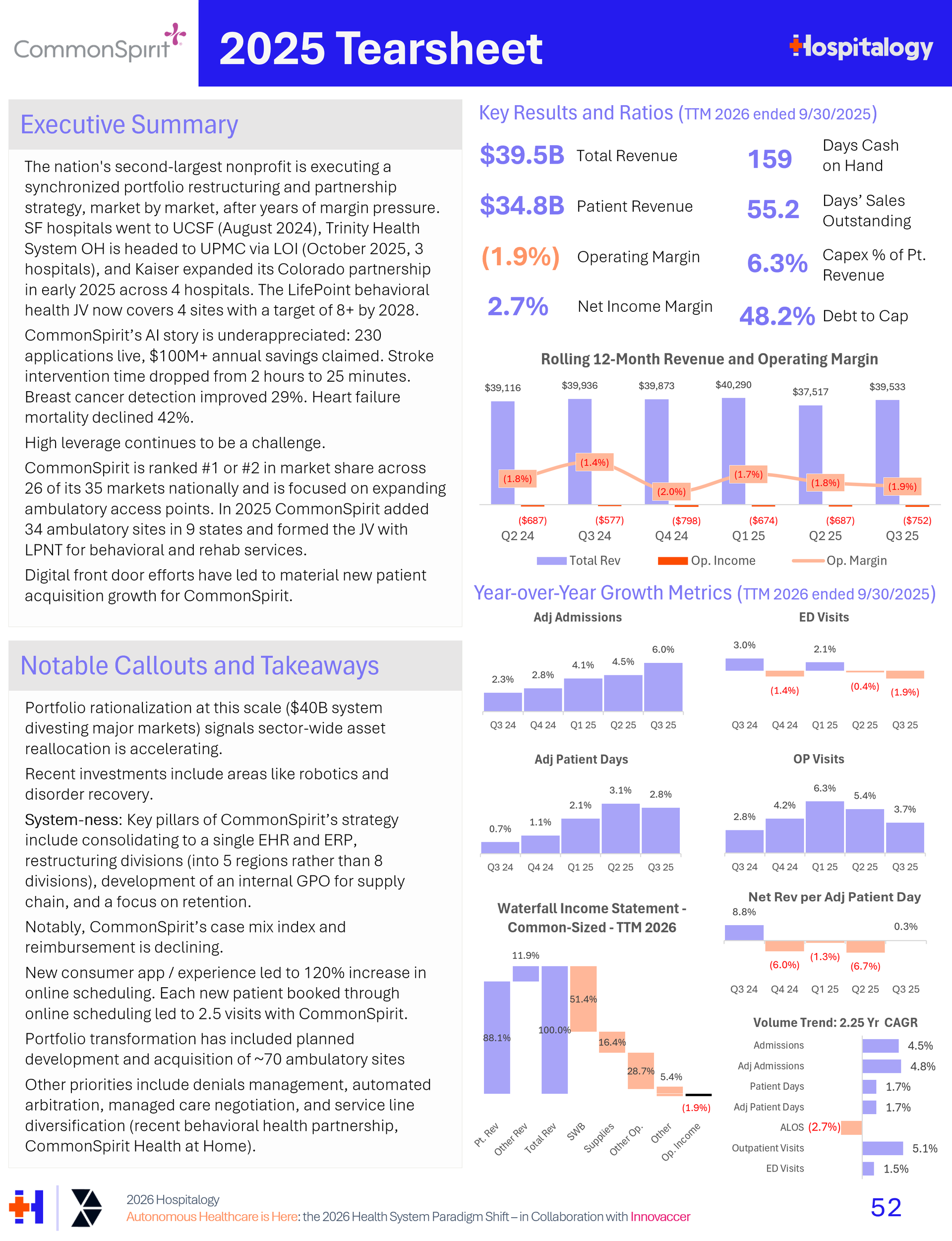 CommonSpirit

2025 Tearsheet

Hospitalogy

Executive Summary

The nation's second-largest nonprofit is executing a synchronized portfolio restructuring and partnership strategy, market by market, after years of margin pressure. SF hospitals went to UCSF (August 2024), Trinity Health System OH is headed to UPMC via LOI (October 2025, 3 hospitals), and Kaiser expanded its Colorado partnership in early 2025 across 4 hospitals. The LifePoint behavioral health JV now covers 4 sites with a target of 8+ by 2028.

CommonSpirit's AI story is underappreciated: 230 applications live, $100M+ annual savings claimed. Stroke intervention time dropped from 2 hours to 25 minutes. Breast cancer detection improved 29%. Heart failure mortality declined 42%.

High leverage continues to be a challenge.

CommonSpirit is ranked #1 or #2 in market share across 26 of its 35 markets nationally and is focused on expanding ambulatory access points. In 2025 CommonSpirit added 34 ambulatory sites in 9 states and formed the JV with LPNT for behavioral and rehab services.

Digital front door efforts have led to material new patient acquisition growth for CommonSpirit.

Notable Callouts and Takeaways

Portfolio rationalization at this scale ($40B system divesting major markets) signals sector-wide asset reallocation is accelerating.

Recent investments include areas like robotics and disorder recovery.

System-ness: Key pillars of CommonSpirit's strategy include consolidating to a single EHR and ERP, restructuring divisions (into 5 regions rather than 8 divisions), development of an internal GPO for supply chain, and a focus on retention.

Notably, CommonSpirit's case mix index and reimbursement is declining.

New consumer app / experience led to 120% increase in online scheduling. Each new patient booked through online scheduling led to 2.5 visits with CommonSpirit.

Portfolio transformation has included planned development and acquisition of ~70 ambulatory sites

Other priorities include denials management, automated arbitration, managed care negotiation, and service line diversification (recent behavioral health partnership, CommonSpirit Health at Home).

Key Results and Ratios (TTM 2026 ended 9/30/2025)

$39.5B Total Revenue
$34.8B Patient Revenue
(1.9%) Operating Margin
2.7% Net Income Margin
159 Days Cash on Hand
55.2 Days' Sales Outstanding
6.3% Capex % of Pt. Revenue
48.2% Debt to Cap

Rolling 12-Month Revenue and Operating Margin

$39,116 $39,936 $39,873 $40,290 $37,517 $39,533
(1.8%) (1.4%) (2.0%) (1.7%) (1.8%) (1.9%)
($687) ($577) ($798) ($674) ($687) ($752)
Q2 24 Q3 24 Q4 24 Q1 25 Q2 25 Q3 25
Total Rev Op. Income Op. Margin

Year-over-Year Growth Metrics (TTM 2026 ended 9/30/2025)

Adj Admissions
2.3% 2.8% 4.1% 4.5% 6.0%
Q3 24 Q4 24 Q1 25 Q2 25 Q3 25

ED Visits
3.0% (1.4%) 2.1% (0.4%) (1.9%)
Q3 24 Q4 24 Q1 25 Q2 25 Q3 25

Adj Patient Days
0.7% 1.1% 2.1% 3.1% 2.8%
Q3 24 Q4 24 Q1 25 Q2 25 Q3 25

OP Visits
2.8% 4.2% 6.3% 5.4% 3.7%
Q3 24 Q4 24 Q1 25 Q2 25 Q3 25

Waterfall Income Statement - Common-Sized - TTM 2026
88.1% 11.9% 100.0% 51.4% 16.4% 28.7% 5.4% (1.9%)
Pt. Rev Other Rev Total Rev SWB Supplies Other Op. Other Op. Income

Net Rev per Adj Patient Day
8.8% (6.0%) (1.3%) (6.7%) 0.3%
Q3 24 Q4 24 Q1 25 Q2 25 Q3 25

Volume Trend: 2.25 Yr CAGR
Admissions 4.5%
Adj Admissions 4.8%
Patient Days 1.7%
Adj Patient Days 1.7%
ALOS (2.7%)
Outpatient Visits 5.1%
ED Visits 1.5%

2026 Hospitalogy
Autonomous Healthcare is Here: the 2026 Health System Paradigm Shift – in Collaboration with Innovaccer

52